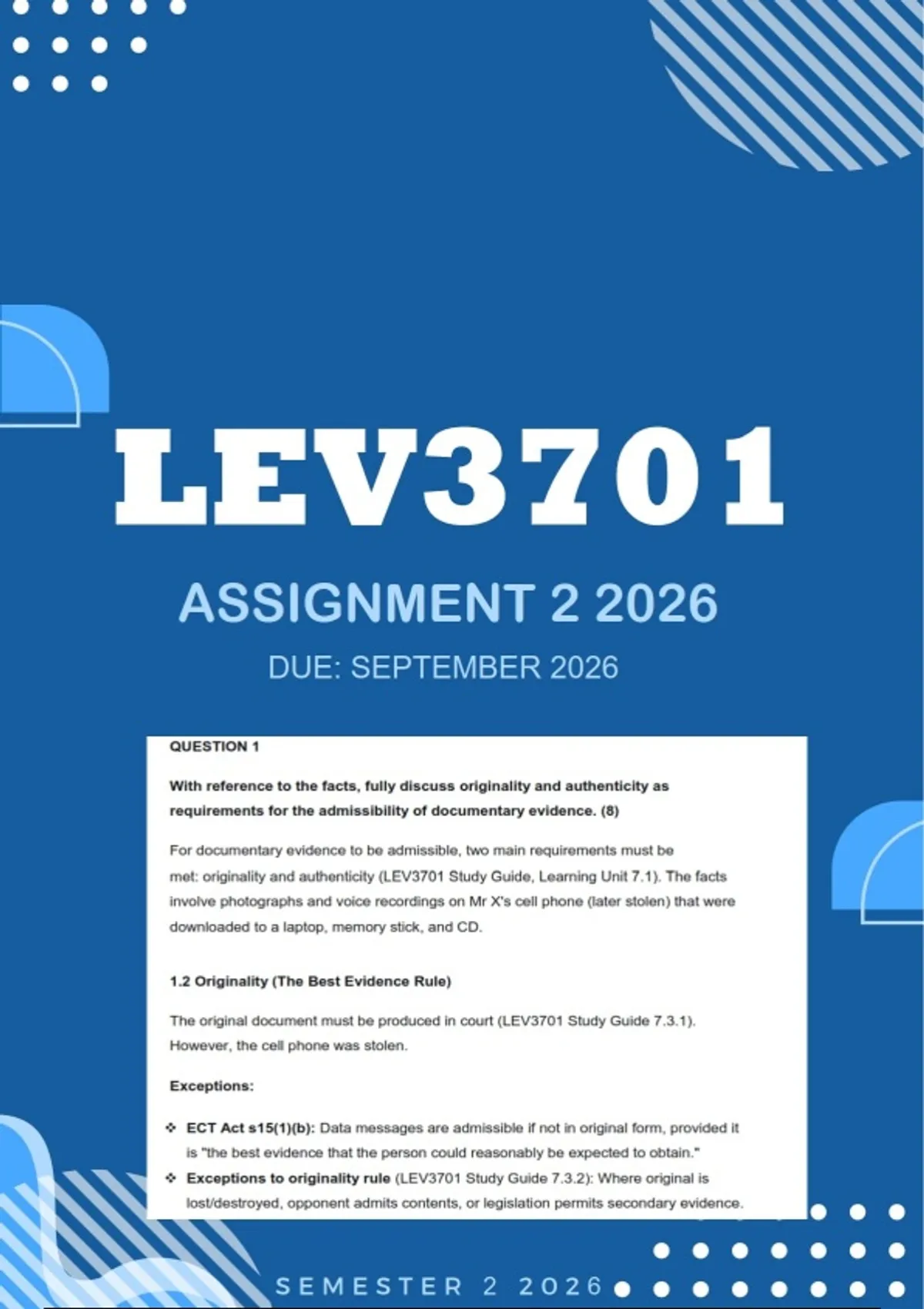 LEV3701

ASSIGNMENT 2 2026

DUE: SEPTEMBER 2026

QUESTION 1

With reference to the facts, fully discuss originality and authenticity as requirements for the admissibility of documentary evidence. (8)

For documentary evidence to be admissible, two main requirements must be met: originality and authenticity (LEV3701 Study Guide, Learning Unit 7.1). The facts involve photographs and voice recordings on Mr X's cell phone (later stolen) that were downloaded to a laptop, memory stick, and CD.

1.2 Originality (The Best Evidence Rule)

The original document must be produced in court (LEV3701 Study Guide 7.3.1). However, the cell phone was stolen.

Exceptions:

❖ ECT Act s15(1)(b): Data messages are admissible if not in original form, provided it is "the best evidence that the person could reasonably be expected to obtain."
❖ Exceptions to originality rule (LEV3701 Study Guide 7.3.2): Where original is lost/destroyed, opponent admits contents, or legislation permits secondary evidence.

SEMESTER 2 2026